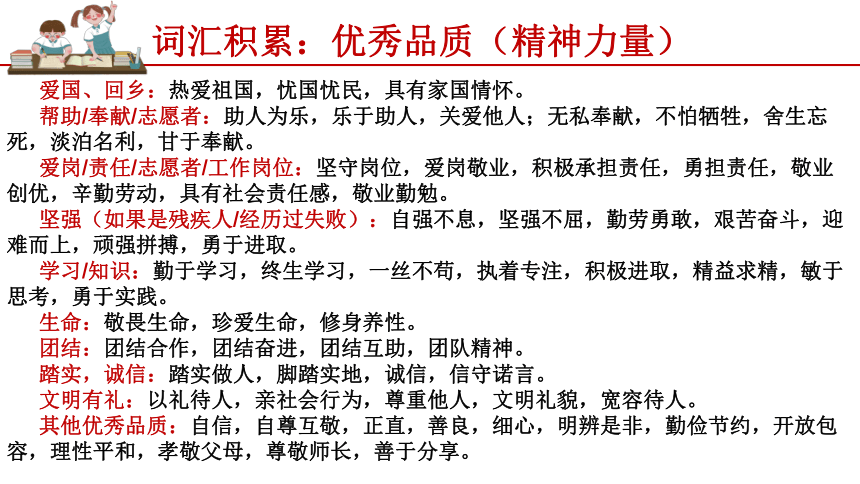 词汇积累：优秀品质（精神力量）

爱国、回乡：热爱祖国，忧国忧民，具有家国情怀。

帮助/奉献/志愿者：助人为乐，乐于助人，关爱他人；无私奉献，不怕牺牲，舍生忘死，淡泊名利，甘于奉献。

爱岗/责任/志愿者/工作岗位：坚守岗位，爱岗敬业，积极承担责任，勇担责任，敬业创优，辛勤劳动，具有社会责任感，敬业勤勉。

坚强（如果是残疾人/经历过失败）：自强不息，坚强不屈，勤劳勇敢，艰苦奋斗，迎难而上，顽强拼搏，勇于进取。

学习/知识：勤于学习，终生学习，一丝不苟，执着专注，积极进取，精益求精，敏于思考，勇于实践。

生命：敬畏生命，珍爱生命，修身养性。

团结：团结合作，团结奋进，团结互助，团队精神。

踏实，诚信：踏实做人，脚踏实地，诚信，信守诺言。

文明有礼：以礼待人，亲社会行为，尊重他人，文明礼貌，宽容待人。

其他优秀品质：自信，自尊互敬，正直，善良，细心，明辨是非，勤俭节约，开放包容，理性平和，孝敬父母，尊敬师长，善于分享。